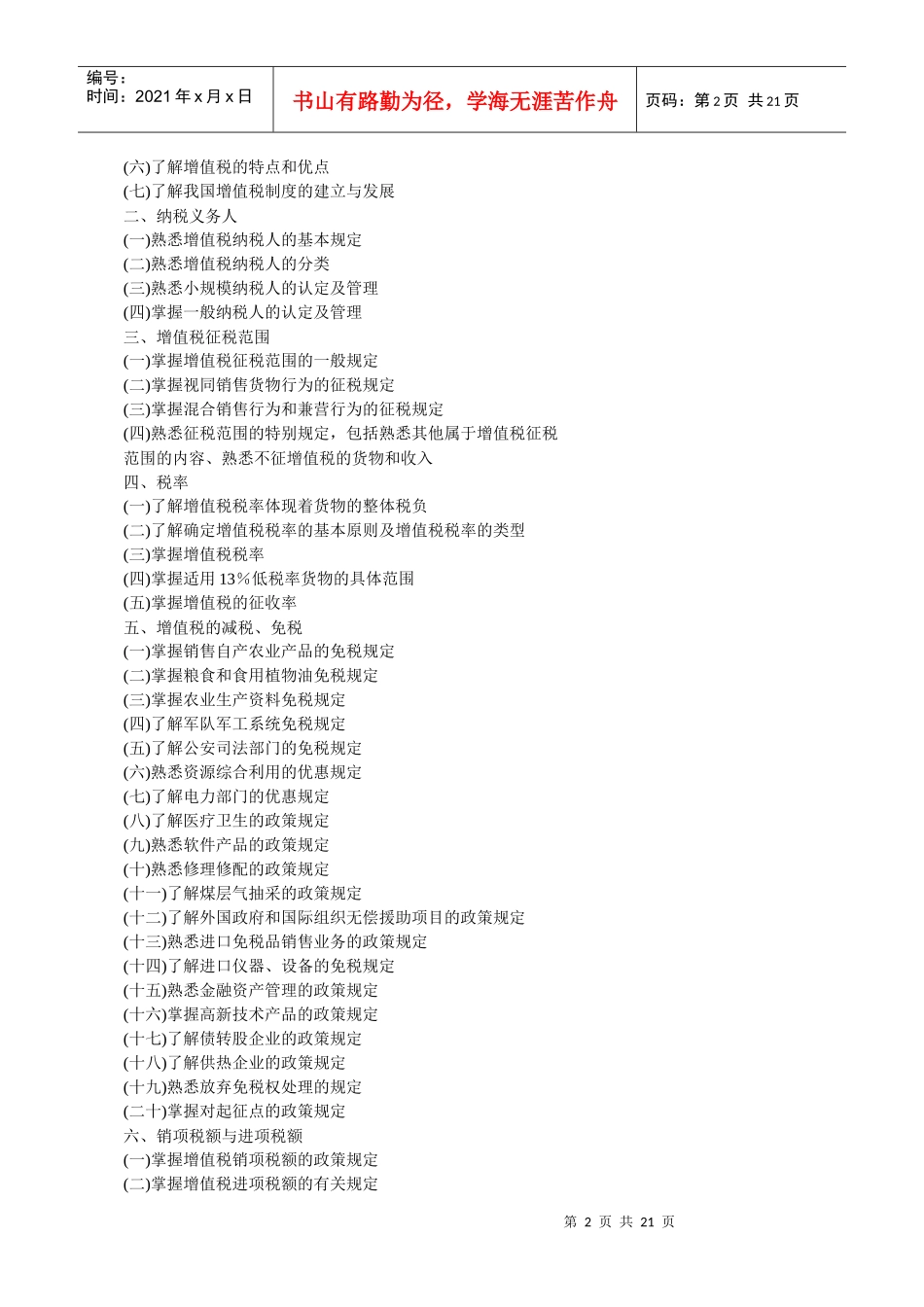 编号：
时间：2021 年 x 月 x 日

书山有路勤为径，学海无涯苦作舟

页码：第 2 页 共 21 页

(六)了解增值税的特点和优点
(七)了解我国增值税制度的建立与发展
二、纳税义务人
(一)熟悉增值税纳税人的基本规定
(二)熟悉增值税纳税人的分类
(三)熟悉小规模纳税人的认定及管理
(四)掌握一般纳税人的认定及管理
三、增值税征税范围
(一)掌握增值税征税范围的一般规定
(二)掌握视同销售货物行为的征税规定
(三)掌握混合销售行为和兼营行为的征税规定
(四)熟悉征税范围的特别规定，包括熟悉其他属于增值税征税范围的内容、熟悉不征增值税的货物和收入
四、税率
(一)了解增值税税率体现着货物的整体税负
(二)了解确定增值税税率的基本原则及增值税税率的类型
(三)掌握增值税税率
(四)掌握适用 13％低税率货物的具体范围
(五)掌握增值税的征收率
五、增值税的减税、免税
(一)掌握销售自产农业产品的免税规定
(二)掌握粮食和食用植物油免税规定
(三)掌握农业生产资料免税规定
(四)了解军队军工系统免税规定
(五)了解公安司法部门的免税规定
(六)熟悉资源综合利用的优惠规定
(七)了解电力部门的优惠规定
(八)了解医疗卫生的政策规定
(九)熟悉软件产品的政策规定
(十)熟悉修理修配的政策规定
(十一)了解煤层气抽采的政策规定
(十二)了解外国政府和国际组织无偿援助项目的政策规定
(十三)熟悉进口免税品销售业务的政策规定
(十四)了解进口仪器、设备的免税规定
(十五)熟悉金融资产管理的政策规定
(十六)掌握高新技术产品的政策规定
(十七)了解债转股企业的政策规定
(十八)了解供热企业的政策规定
(十九)熟悉放弃免税权处理的规定
(二十)掌握对起征点的政策规定
六、销项税额与进项税额
(一)掌握增值税销项税额的政策规定
(二)掌握增值税进项税额的有关规定

第 2 页 共 21 页